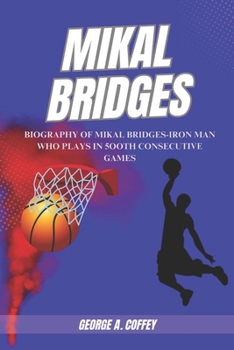 MIKAL BRIDGES

BIOGRAPHY OF MIKAL BRIDGES-IRON MAN WHO PLAYS IN 500TH CONSECUTIVE GAMES

GEORGE A. COFFEY